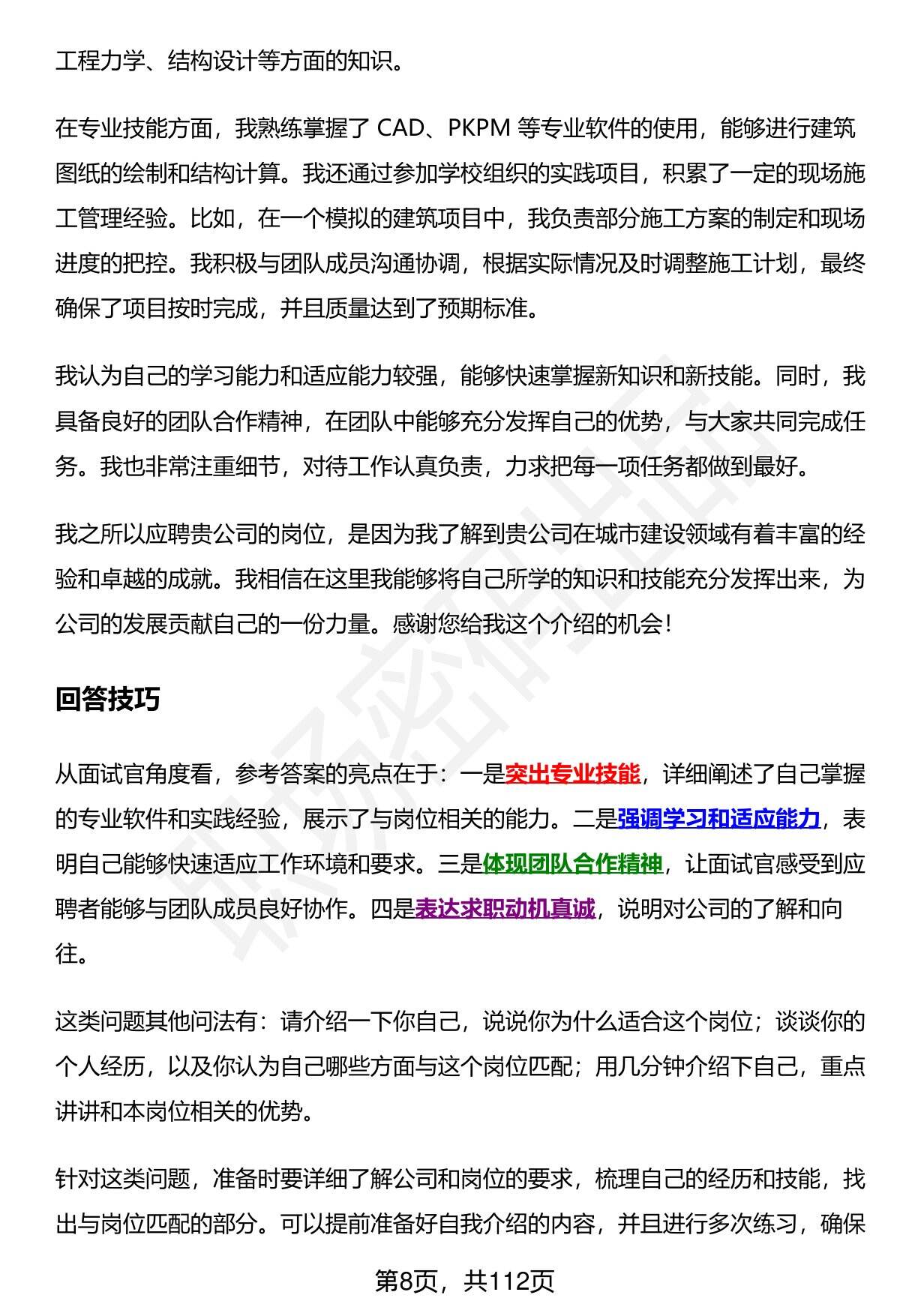 工程力学、结构设计等方面的知识。

在专业技能方面，我熟练掌握了 CAD、PKPM 等专业软件的使用，能够进行建筑图纸的绘制和结构计算。我还通过参加学校组织的实践项目，积累了一定的现场施工管理经验。比如，在一个模拟的建筑项目中，我负责部分施工方案的制定和现场进度的把控。我积极与团队成员沟通协调，根据实际情况及时调整施工计划，最终确保了项目按时完成，并且质量达到了预期标准。

我认为自己的学习能力和适应能力较强，能够快速掌握新知识和新技能。同时，我具备良好的团队合作精神，在团队中能够充分发挥自己的优势，与大家共同完成任务。我也非常注重细节，对待工作认真负责，力求把每一项任务都做到最好。

我之所以应聘贵公司的岗位，是因为我了解到贵公司在城市建设领域有着丰富的经验和卓越的成就。我相信在这里我能够将自己所学的知识和技能充分发挥出来，为公司的发展贡献自己的一份力量。感谢您给我这个介绍的机会！

回答技巧

从面试官角度看，参考答案的亮点在于：一是突出专业技能，详细阐述了自己掌握的专业软件和实践经验，展示了与岗位相关的能力。二是强调学习和适应能力，表明自己能够快速适应工作环境和要求。三是体现团队合作精神，让面试官感受到应聘者能够与团队成员良好协作。四是表达求职动机真诚，说明对公司的了解和向往。

这类问题其他问法有：请介绍一下你自己，说说你为什么适合这个岗位；谈谈你的个人经历，以及你认为自己哪些方面与这个岗位匹配；用几分钟介绍下自己，重点讲讲和本岗位相关的优势。

针对这类问题，准备时要详细了解公司和岗位的要求，梳理自己的经历和技能，找出与岗位匹配的部分。可以提前准备好自我介绍的内容，并且进行多次练习，确保

第8页，共112页